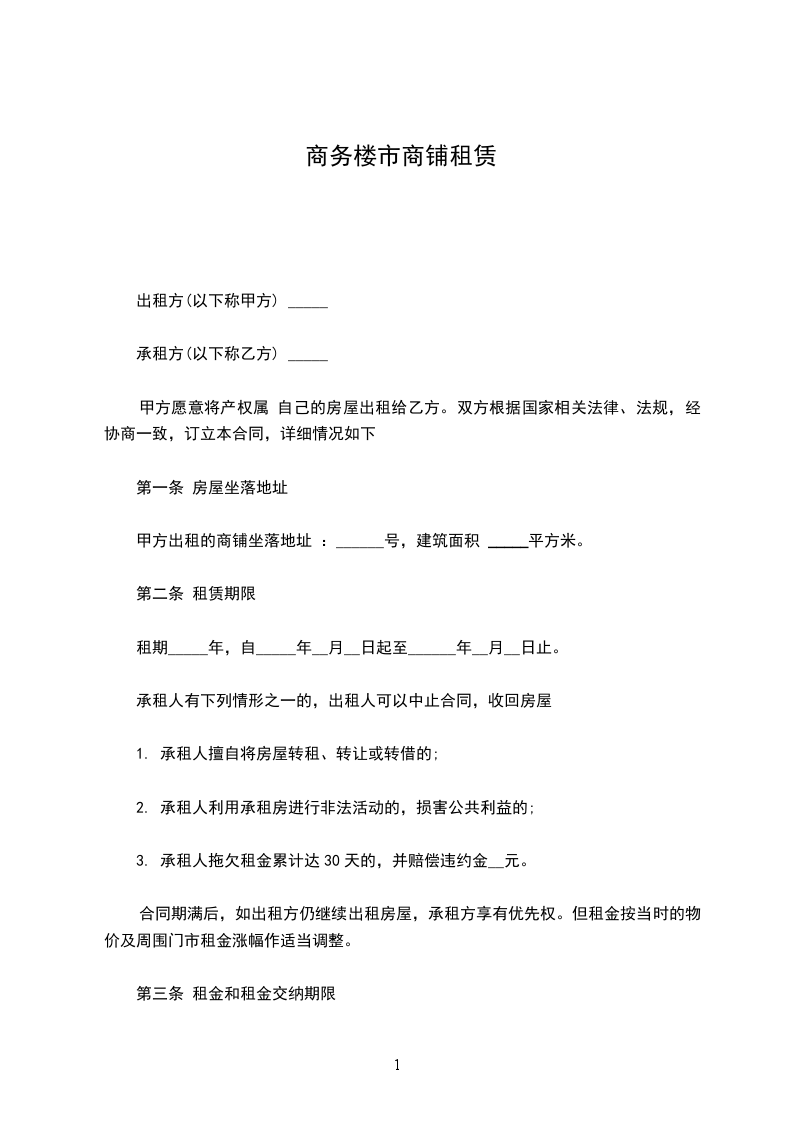 商务楼市商铺租赁

出租方(以下称甲方) _____

承租方(以下称乙方) _____

甲方愿意将产权属 自己的房屋出租给乙方。双方根据国家相关法律、法规，经协商一致，订立本合同，详细情况如下

第一条 房屋坐落地址

甲方出租的商铺坐落地址 ：______号，建筑面积 _____平方米。

第二条 租赁期限

租期_____年，自_____年__月__日起至______年__月__日止。

承租人有下列情形之一的，出租人可以中止合同，收回房屋

1. 承租人擅自将房屋转租、转让或转借的;

2. 承租人利用承租房进行非法活动的，损害公共利益的;

3. 承租人拖欠租金累计达 30 天的，并赔偿违约金__元。

合同期满后，如出租方仍继续出租房屋，承租方享有优先权。但租金按当时的物价及周围门市租金涨幅作适当调整。

第三条 租金和租金交纳期限

1